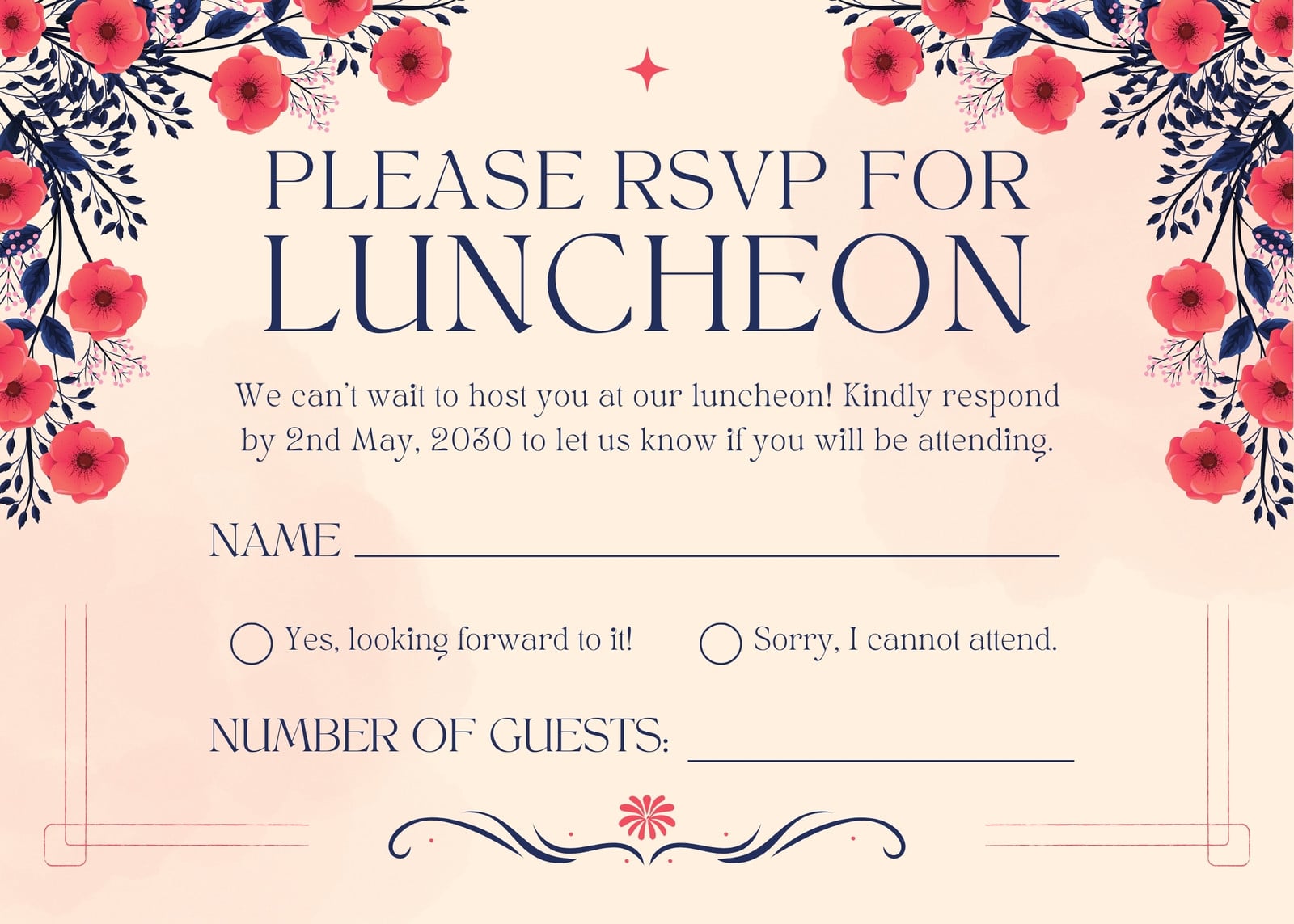 PLEASE RSVP FOR
LUNCHEON

We can't wait to host you at our luncheon! Kindly respond by 2nd May, 2030 to let us know if you will be attending.

NAME ____

☐ Yes, looking forward to it! ☐ Sorry, I cannot attend.

NUMBER OF GUESTS: ____